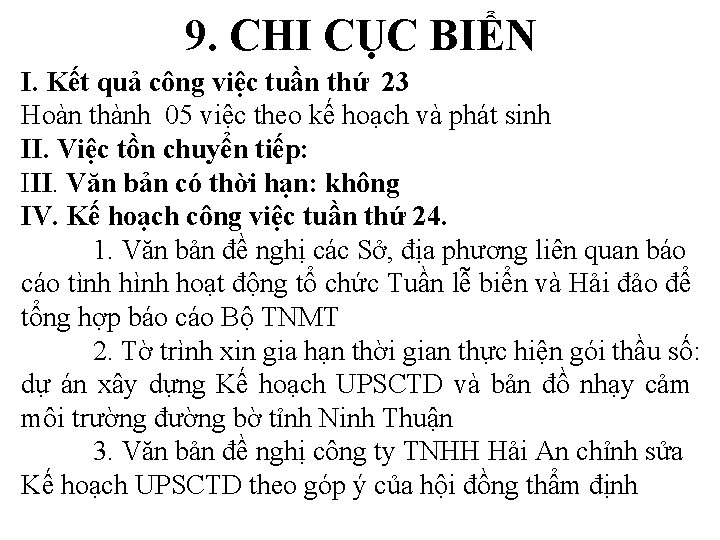 9. CHI CỤC BIỂN

I. Kết quả công việc tuần thứ 23

Hoàn thành 05 việc theo kế hoạch và phát sinh

II. Việc tồn chuyển tiếp:

III. Văn bản có thời hạn: không

IV. Kế hoạch công việc tuần thứ 24.

1. Văn bản đề nghị các Sở, địa phương liên quan báo cáo tình hình hoạt động tổ chức Tuần lễ biển và Hải đảo để tổng hợp báo cáo Bộ TNMT

2. Tờ trình xin gia hạn thời gian thực hiện gói thầu số: dự án xây dựng Kế hoạch UPSCTD và bản đồ nhạy cảm môi trường đường bờ tỉnh Ninh Thuận

3. Văn bản đề nghị công ty TNHH Hải An chỉnh sửa Kế hoạch UPSCTD theo góp ý của hội đồng thẩm định